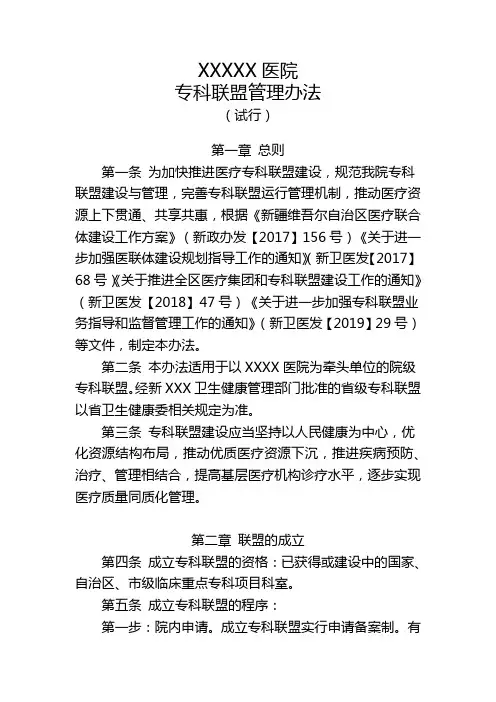 XXXXX 医院
专科联盟管理办法
（试行）

第一章 总则

第一条 为加快推进医疗专科联盟建设，规范我院专科联盟建设与管理，完善专科联盟运行管理机制，推动医疗资源上下贯通、共享共惠，根据《新疆维吾尔自治区医疗联合体建设工作方案》（新政办发【2017】156 号）《关于进一步加强医联体建设规划指导工作的通知》（新卫医发【2017】68 号）《关于推进全区医疗集团和专科联盟建设工作的通知》（新卫医发【2018】47 号）《关于进一步加强专科联盟业务指导和监督管理工作的通知》（新卫医发【2019】29 号）等文件，制定本办法。

第二条 本办法适用于以 XXXX 医院为牵头单位的院级专科联盟。经新 XXX 卫生健康管理部门批准的省级专科联盟以省卫生健康委相关规定为准。

第三条 专科联盟建设应当坚持以人民健康为中心，优化资源结构布局，推动优质医疗资源下沉，推进疾病预防、治疗、管理相结合，提高基层医疗机构诊疗水平，逐步实现医疗质量同质化管理。

第二章 联盟的成立

第四条 成立专科联盟的资格：已获得或建设中的国家、自治区、市级临床重点专科项目科室。

第五条 成立专科联盟的程序：

第一步：院内申请。成立专科联盟实行申请备案制。有